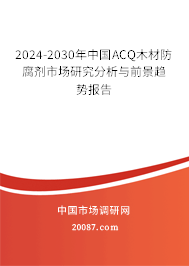 2024-2030年中国ACQ木材防腐剂市场研究分析与前景趋势报告

中国市场调研网

20087.com